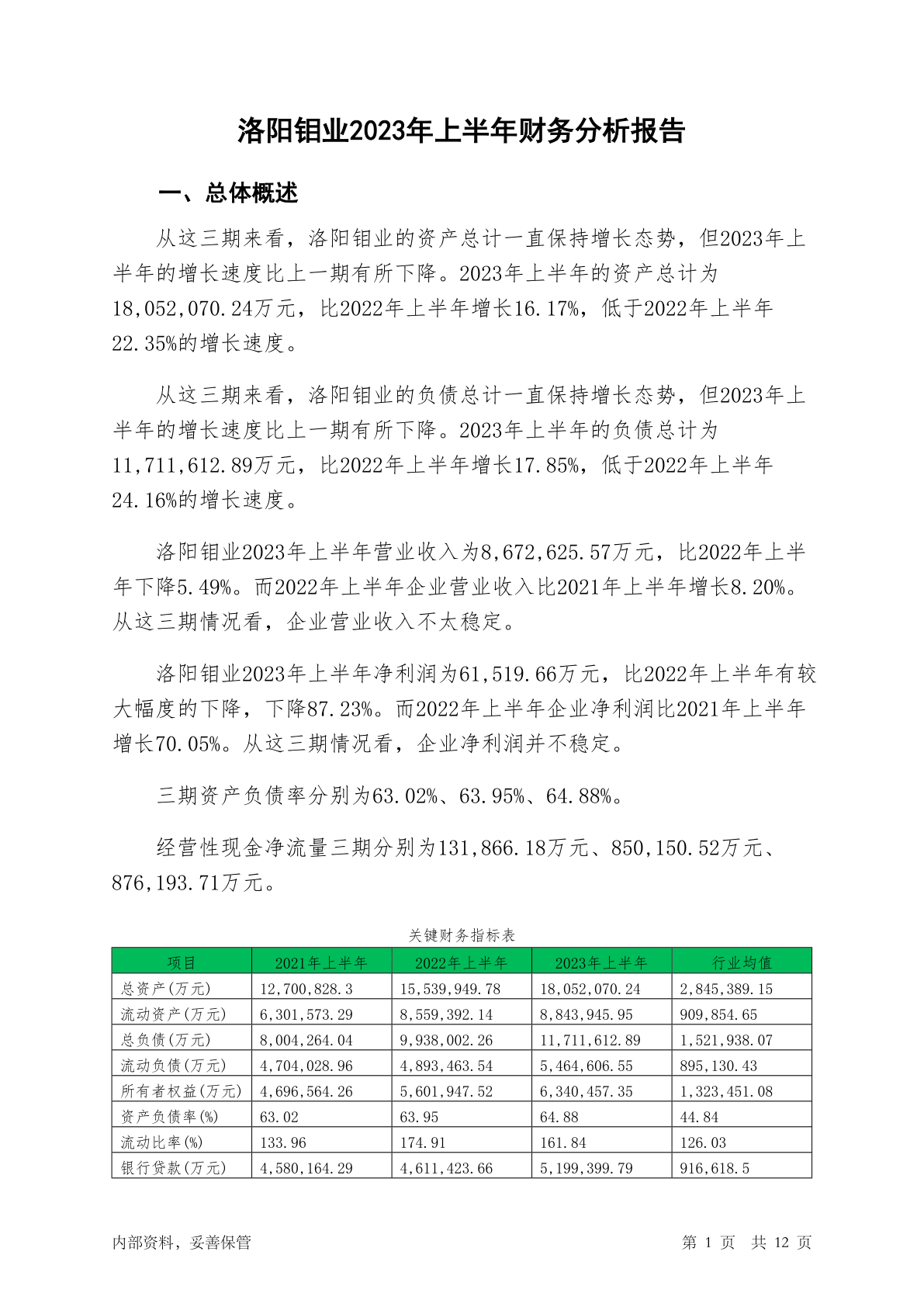 洛阳钼业2023年上半年财务分析报告

一、总体概述

从这三期来看，洛阳钼业的资产总计一直保持增长态势，但2023年上半年的增长速度比上一期有所下降。2023年上半年的资产总计为18,052,070.24万元，比2022年上半年增长16.17%，低于2022年上半年22.35%的增长速度。

从这三期来看，洛阳钼业的负债总计一直保持增长态势，但2023年上半年的增长速度比上一期有所下降。2023年上半年的负债总计为11,711,612.89万元，比2022年上半年增长17.85%，低于2022年上半年24.16%的增长速度。

洛阳钼业2023年上半年营业收入为8,672,625.57万元，比2022年上半年下降5.49%。而2022年上半年企业营业收入比2021年上半年增长8.20%。从这三期情况看，企业营业收入不太稳定。

洛阳钼业2023年上半年净利润为61,519.66万元，比2022年上半年有较大幅度的下降，下降87.23%。而2022年上半年企业净利润比2021年上半年增长70.05%。从这三期情况看，企业净利润并不稳定。

三期资产负债率分别为63.02%、63.95%、64.88%。

经营性现金净流量三期分别为131,866.18万元、850,150.52万元、876,193.71万元。

关键财务指标表

| 项目 | 2021年上半年 | 2022年上半年 | 2023年上半年 | 行业均值 |
|---|---|---|---|---|
| 总资产(万元) | 12,700,828.3 | 15,539,949.78 | 18,052,070.24 | 2,845,389.15 |
| 流动资产(万元) | 6,301,573.29 | 8,559,392.14 | 8,843,945.95 | 909,854.65 |
| 总负债(万元) | 8,004,264.04 | 9,938,002.26 | 11,711,612.89 | 1,521,938.07 |
| 流动负债(万元) | 4,704,028.96 | 4,893,463.54 | 5,464,606.55 | 895,130.43 |
| 所有者权益(万元) | 4,696,564.26 | 5,601,947.52 | 6,340,457.35 | 1,323,451.08 |
| 资产负债率(%) | 63.02 | 63.95 | 64.88 | 44.84 |
| 流动比率(%) | 133.96 | 174.91 | 161.84 | 126.03 |
| 银行贷款(万元) | 4,580,164.29 | 4,611,423.66 | 5,199,399.79 | 916,618.5 |

内部资料，妥善保管

第 1 页 共 12 页